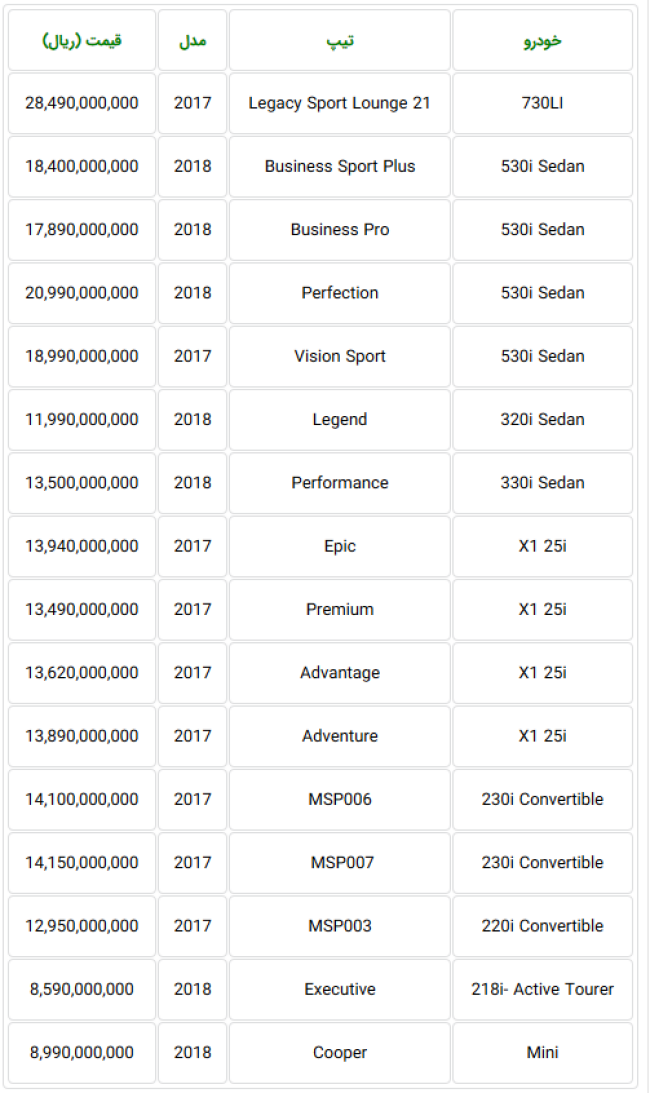 | خودرو | تیپ | مدل | قیمت (ریال) |
|---|---|---|---|
| 730LI | Legacy Sport Lounge 21 | 2017 | 28,490,000,000 |
| 530i Sedan | Business Sport Plus | 2018 | 18,400,000,000 |
| 530i Sedan | Business Pro | 2018 | 17,890,000,000 |
| 530i Sedan | Perfection | 2018 | 20,990,000,000 |
| 530i Sedan | Vision Sport | 2017 | 18,990,000,000 |
| 320i Sedan | Legend | 2018 | 11,990,000,000 |
| 330i Sedan | Performance | 2018 | 13,500,000,000 |
| X1 25i | Epic | 2017 | 13,940,000,000 |
| X1 25i | Premium | 2017 | 13,490,000,000 |
| X1 25i | Advantage | 2017 | 13,620,000,000 |
| X1 25i | Adventure | 2017 | 13,890,000,000 |
| 230i Convertible | MSP006 | 2017 | 14,100,000,000 |
| 230i Convertible | MSP007 | 2017 | 14,150,000,000 |
| 220i Convertible | MSP003 | 2017 | 12,950,000,000 |
| 218i- Active Tourer | Executive | 2018 | 8,590,000,000 |
| Mini | Cooper | 2018 | 8,990,000,000 |